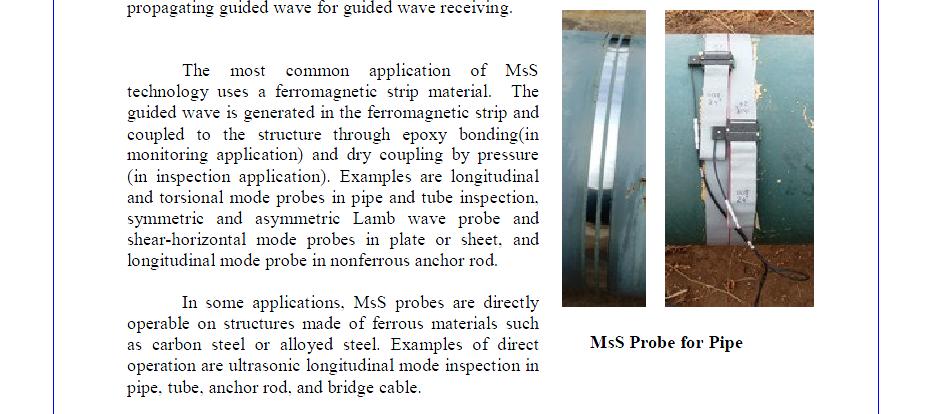 propagating guided wave for guided wave receiving.

The most common application of MsS technology uses a ferromagnetic strip material. The guided wave is generated in the ferromagnetic strip and coupled to the structure through epoxy bonding(in monitoring application) and dry coupling by pressure (in inspection application). Examples are longitudinal and torsional mode probes in pipe and tube inspection, symmetric and asymmetric Lamb wave probe and shear-horizontal mode probes in plate or sheet, and longitudinal mode probe in nonferrous anchor rod.

In some applications, MsS probes are directly operable on structures made of ferrous materials such as carbon steel or alloyed steel. Examples of direct operation are ultrasonic longitudinal mode inspection in pipe, tube, anchor rod, and bridge cable.

MsS Probe for Pipe